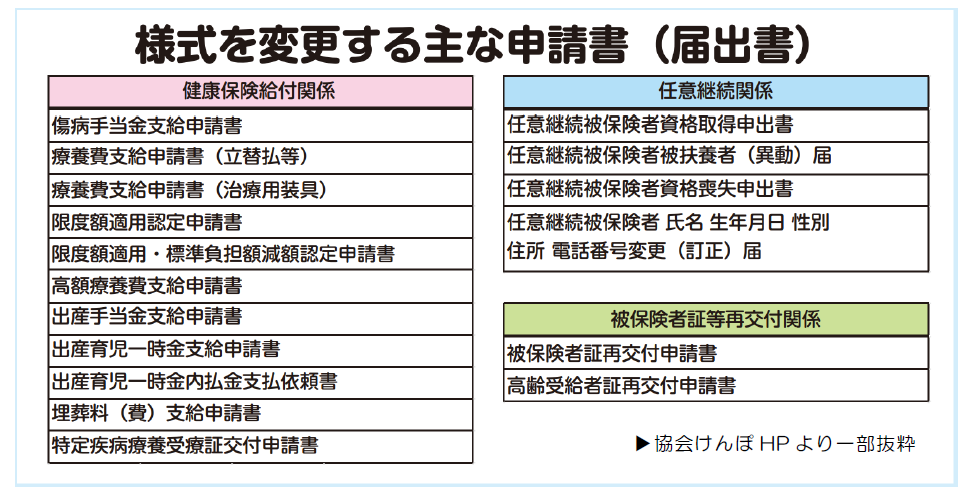 様式を変更する主な申請書（届出書）

| 健康保険給付関係 |
|---|
| 傷病手当金支給申請書 |
| 療養費支給申請書（立替払等） |
| 療養費支給申請書（治療用装具） |
| 限度額適用認定申請書 |
| 限度額適用・標準負担額減額認定申請書 |
| 高額療養費支給申請書 |
| 出産手当金支給申請書 |
| 出産育児一時金支給申請書 |
| 出産育児一時金内払金支払依頼書 |
| 埋葬料（費）支給申請書 |
| 特定疾病療養受療証交付申請書 |

| 任意継続関係 |
|---|
| 任意継続被保険者資格取得申出書 |
| 任意継続被保険者被扶養者（異動）届 |
| 任意継続被保険者資格喪失申出書 |
| 任意継続被保険者 氏名 生年月日 性別 住所 電話番号変更（訂正）届 |

| 被保険者証等再交付関係 |
|---|
| 被保険者証再交付申請書 |
| 高齢受給者証再交付申請書 |

▶協会けんぽ HP より一部抜粋